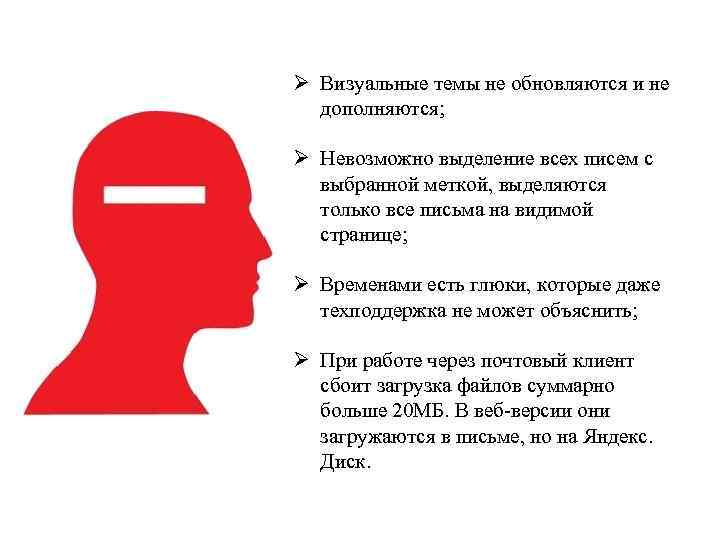 ➢ Визуальные темы не обновляются и не дополняются;

➢ Невозможно выделение всех писем с выбранной меткой, выделяются только все письма на видимой странице;

➢ Временами есть глюки, которые даже техподдержка не может объяснить;

➢ При работе через почтовый клиент сбоит загрузка файлов суммарно больше 20МБ. В веб-версии они загружаются в письме, но на Яндекс. Диск.